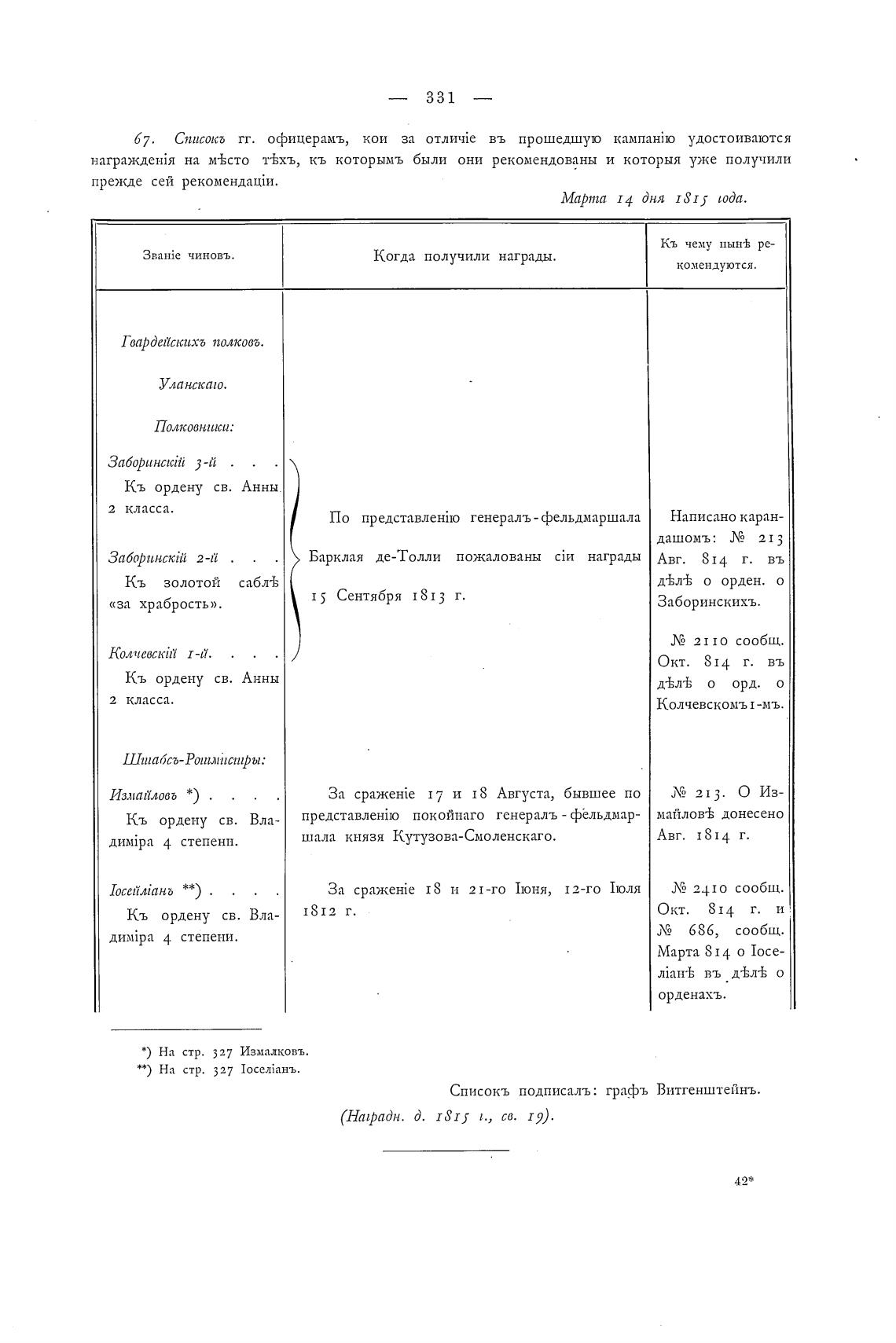 — 331 —

67. Списокъ гг. офицерамъ, кои за отличіе въ прошедшую кампанію удостоиваются награжденія на мѣсто тѣхъ, къ которымъ были они рекомендованы и которыя уже получили прежде сей рекомендаціи.

Марта 14 дня 1815 года.

| Званіе чиновъ. | Когда получили награды. | Къ чему нынѣ рекомендуются. |
|---|---|---|
| Гвардейскихъ полковъ. Уланскаго. Полковники: | | |
| Заборинскій 3-й . . . Къ ордену св. Анны 2 класса. Заборинскій 2-й . . . Къ золотой саблѣ «за храбрость». Колчевскій 1-й. . . . Къ ордену св. Анны 2 класса. | По представленію генералъ-фельдмаршала Барклая де-Толли пожалованы сіи награды 15 Сентября 1813 г. | Написано карандашомъ: № 213 Авг. 814 г. въ дѣлѣ о орден. о Заборинскихъ. № 2110 сообщ. Окт. 814 г. въ дѣлѣ о орд. о Колчевскомъ 1-мъ. |
| Штабсъ-Ротмистры: | | |
| Измайловъ *) . . . . Къ ордену св. Владиміра 4 степени. | За сраженіе 17 и 18 Августа, бывшее по представленію покойнаго генералъ-фельдмаршала князя Кутузова-Смоленскаго. | № 213. О Измайловѣ донесено Авг. 1814 г. |
| Іосейліанъ **) . . . . Къ ордену св. Владиміра 4 степени. | За сраженіе 18 и 21-го Іюня, 12-го Іюля 1812 г. | № 2410 сообщ. Окт. 814 г. и № 686, сообщ. Марта 814 о Іоселіанѣ въ дѣлѣ о орденахъ. |

*) На стр. 327 Измалковъ.
**) На стр. 327 Іоселіанъ.

Списокъ подписалъ: графъ Витгенштейнъ.
(Наградн. д. 1815 г., св. 19).

42*